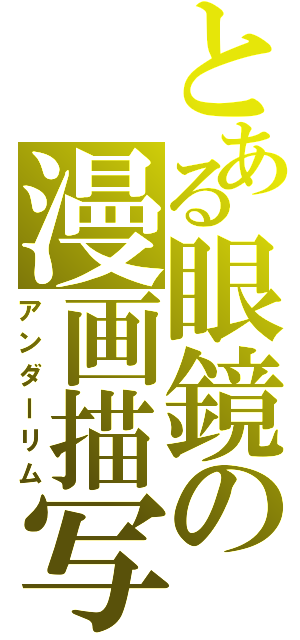 とある眼鏡の漫画描写

アンダーリム